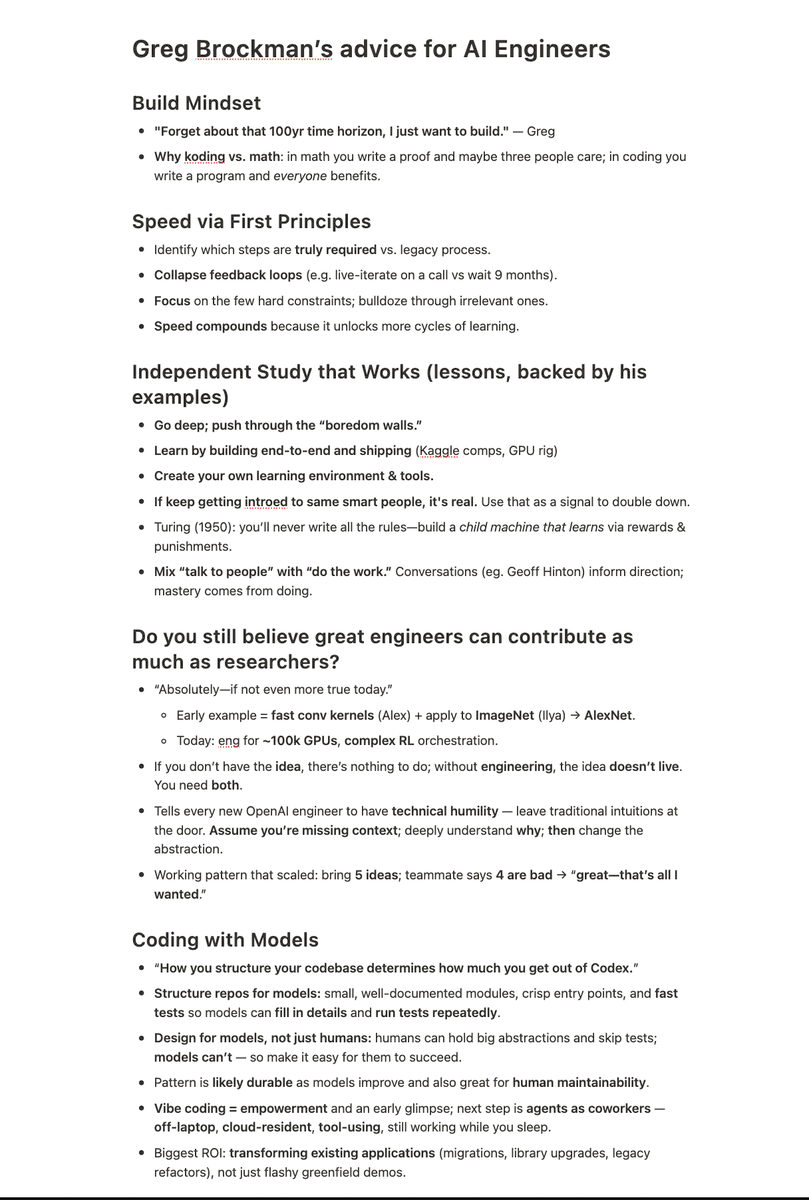 Greg Brockman's advice for AI Engineers

Build Mindset

- "Forget about that 100yr time horizon, I just want to build." — Greg
- Why koding vs. math: in math you write a proof and maybe three people care; in coding you write a program and everyone benefits.

Speed via First Principles

- Identify which steps are truly required vs. legacy process.
- Collapse feedback loops (e.g. live-iterate on a call vs wait 9 months).
- Focus on the few hard constraints; bulldoze through irrelevant ones.
- Speed compounds because it unlocks more cycles of learning.

Independent Study that Works (lessons, backed by his examples)

- Go deep; push through the "boredom walls."
- Learn by building end-to-end and shipping (Kaggle comps, GPU rig)
- Create your own learning environment & tools.
- If keep getting introed to same smart people, it's real. Use that as a signal to double down.
- Turing (1950): you'll never write all the rules—build a child machine that learns via rewards & punishments.
- Mix "talk to people" with "do the work." Conversations (eg. Geoff Hinton) inform direction; mastery comes from doing.

Do you still believe great engineers can contribute as much as researchers?

- "Absolutely—if not even more true today."
  - Early example = fast conv kernels (Alex) + apply to ImageNet (Ilya) → AlexNet.
  - Today: eng for ~100k GPUs, complex RL orchestration.
- If you don't have the idea, there's nothing to do; without engineering, the idea doesn't live. You need both.
- Tells every new OpenAI engineer to have technical humility — leave traditional intuitions at the door. Assume you're missing context; deeply understand why; then change the abstraction.
- Working pattern that scaled: bring 5 ideas; teammate says 4 are bad → "great—that's all I wanted."

Coding with Models

- "How you structure your codebase determines how much you get out of Codex."
- Structure repos for models: small, well-documented modules, crisp entry points, and fast tests so models can fill in details and run tests repeatedly.
- Design for models, not just humans: humans can hold big abstractions and skip tests; models can't — so make it easy for them to succeed.
- Pattern is likely durable as models improve and also great for human maintainability.
- Vibe coding = empowerment and an early glimpse; next step is agents as coworkers — off-laptop, cloud-resident, tool-using, still working while you sleep.
- Biggest ROI: transforming existing applications (migrations, library upgrades, legacy refactors), not just flashy greenfield demos.